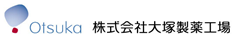 Otsuka 株式会社大塚製薬工場